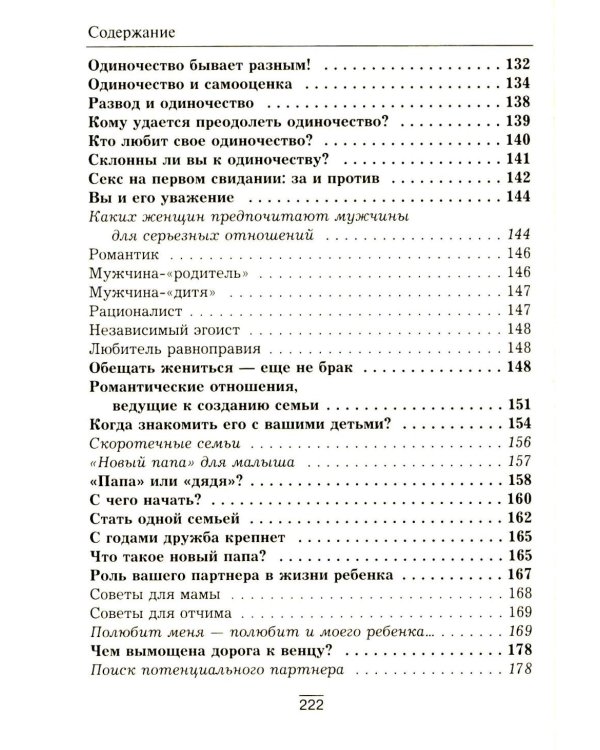 Содержание

Одиночество бывает разным! 132
Одиночество и самооценка 134
Развод и одиночество 138
Кому удается преодолеть одиночество? 139
Кто любит свое одиночество? 140
Склонны ли вы к одиночеству? 141
Секс на первом свидании: за и против 142
Вы и его уважение 144
Каких женщин предпочитают мужчины для серьезных отношений 144
Романтик 146
Мужчина-«родитель» 146
Мужчина-«дитя» 147
Рационалист 147
Независимый эгоист 148
Любитель равноправия 148
Обещать жениться — еще не брак 148
Романтические отношения, ведущие к созданию семьи 151
Когда знакомить его с вашими детьми? 154
Скоротечные семьи 156
«Новый папа» для малыша 157
«Папа» или «дядя»? 158
С чего начать? 160
Стать одной семьей 162
С годами дружба крепнет 165
Что такое новый папа? 165
Роль вашего партнера в жизни ребенка 167
Советы для мамы 168
Советы для отчима 169
Полюбит меня — полюбит и моего ребенка... 169
Чем вымощена дорога к венцу? 178
Поиск потенциального партнера 178

222